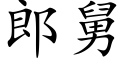 郎舅